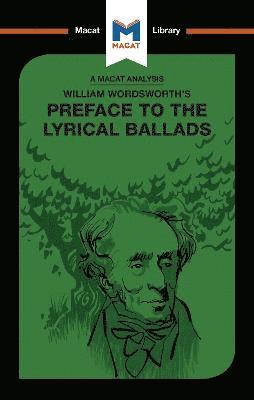 Macat
MACAT
Library

A MACAT ANALYSIS
WILLIAM WORDSWORTH'S
PREFACE TO THE LYRICAL BALLADS